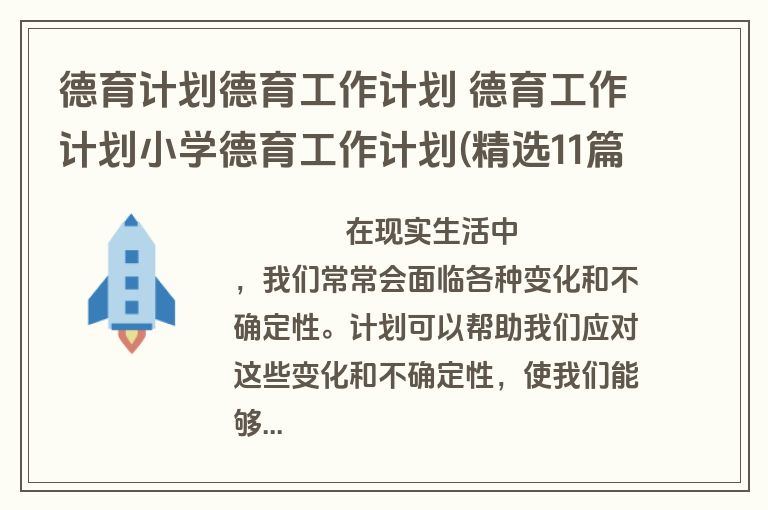 德育计划德育工作计划 德育工作计划小学德育工作计划(精选11篇

在现实生活中，我们常常会面临各种变化和不确定性。计划可以帮助我们应对这些变化和不确定性，使我们能够...